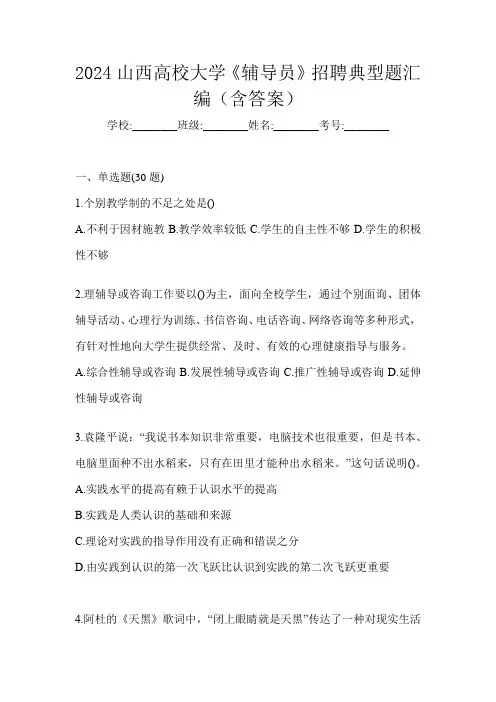 2024 山西高校大学《辅导员》招聘典型题汇编（含答案）

学校:________班级:________姓名:________考号:________

一、单选题(30 题)

1.个别教学制的不足之处是()

A.不利于因材施教 B.教学效率较低 C.学生的自主性不够 D.学生的积极性不够

2.理辅导或咨询工作要以()为主，面向全校学生，通过个别面询、团体辅导活动、心理行为训练、书信咨询、电话咨询、网络咨询等多种形式，有针对性地向大学生提供经常、及时、有效的心理健康指导与服务。

A.综合性辅导或咨询 B.发展性辅导或咨询 C.推广性辅导或咨询 D.延伸性辅导或咨询

3.袁隆平说：“我说书本知识非常重要，电脑技术也很重要，但是书本、电脑里面种不出水稻来，只有在田里才能种出水稻来。”这句话说明()。

A.实践水平的提高有赖于认识水平的提高

B.实践是人类认识的基础和来源

C.理论对实践的指导作用没有正确和错误之分

D.由实践到认识的第一次飞跃比认识到实践的第二次飞跃更重要

4.阿杜的《天黑》歌词中，“闭上眼睛就是天黑”传达了一种对现实生活